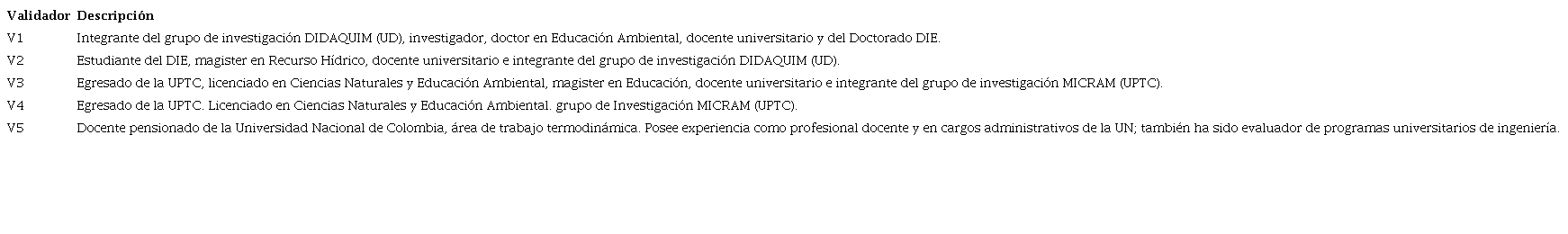 | Validador | Descripción |
|---|---|
| V1 | Integrante del grupo de investigación DIDAQUIM (UD), investigador, doctor en Educación Ambiental, docente universitario y del Doctorado DIE. |
| V2 | Estudiante del DIE, magister en Recurso Hídrico, docente universitario e integrante del grupo de investigación DIDAQUIM (UD). |
| V3 | Egresado de la UPTC, licenciado en Ciencias Naturales y Educación Ambiental, magister en Educación, docente universitario e integrante del grupo de investigación MICRAM (UPTC). |
| V4 | Egresado de la UPTC. Licenciado en Ciencias Naturales y Educación Ambiental. grupo de Investigación MICRAM (UPTC). |
| V5 | Docente pensionado de la Universidad Nacional de Colombia, área de trabajo termodinámica. Posee experiencia como profesional docente y en cargos administrativos de la UN; también ha sido evaluador de programas universitarios de ingeniería. |